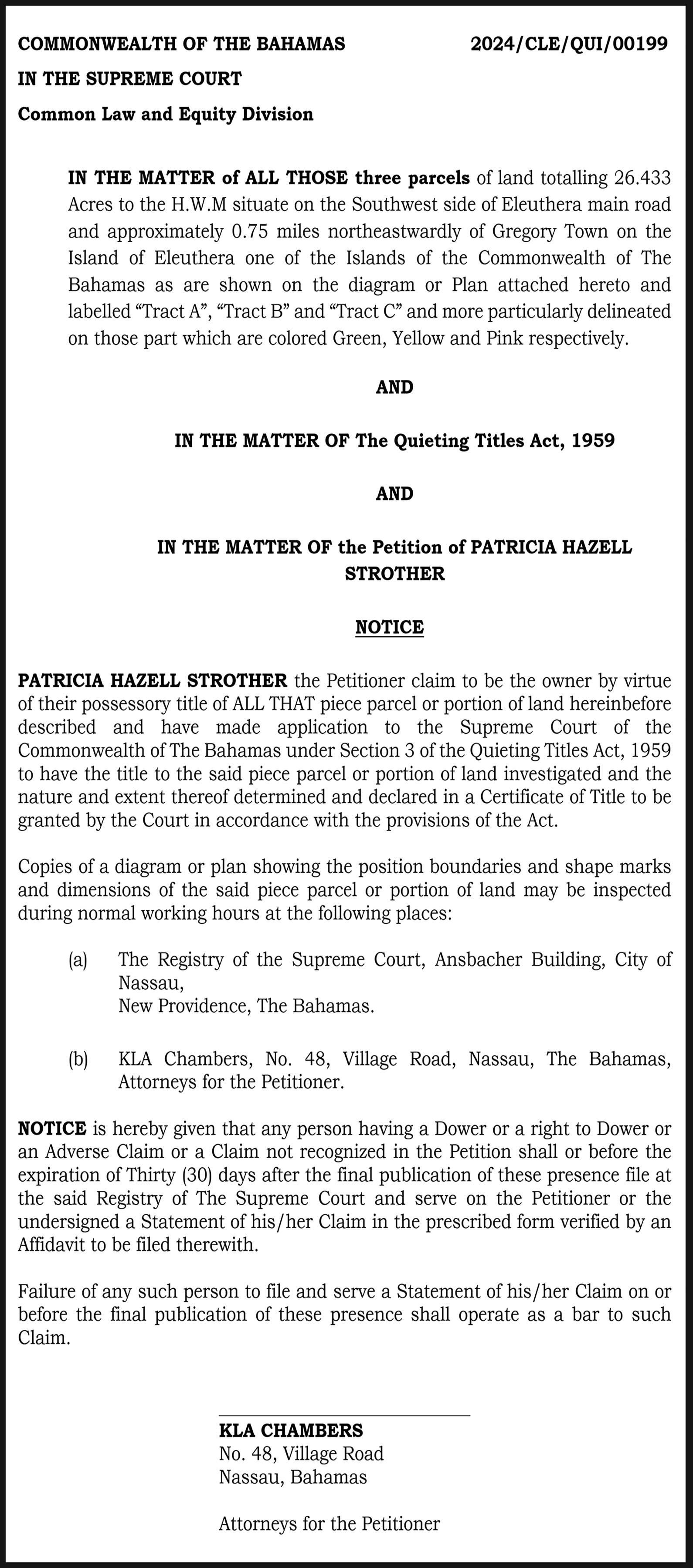 COMMONWEALTH OF THE BAHAMAS 2024/CLE/QUI/00199

IN THE SUPREME COURT

Common Law and Equity Division

IN THE MATTER of ALL THOSE three parcels of land totalling 26.433 Acres to the H.W.M situate on the Southwest side of Eleuthera main road and approximately 0.75 miles northeastwardly of Gregory Town on the Island of Eleuthera one of the Islands of the Commonwealth of The Bahamas as are shown on the diagram or Plan attached hereto and labelled “Tract A”, “Tract B” and “Tract C” and more particularly delineated on those part which are colored Green, Yellow and Pink respectively.

AND

IN THE MATTER OF The Quieting Titles Act, 1959

AND

IN THE MATTER OF the Petition of PATRICIA HAZELL STROTHER

NOTICE

PATRICIA HAZELL STROTHER the Petitioner claim to be the owner by virtue of their possessory title of ALL THAT piece parcel or portion of land hereinbefore described and have made application to the Supreme Court of the Commonwealth of The Bahamas under Section 3 of the Quieting Titles Act, 1959 to have the title to the said piece parcel or portion of land investigated and the nature and extent thereof determined and declared in a Certificate of Title to be granted by the Court in accordance with the provisions of the Act.

Copies of a diagram or plan showing the position boundaries and shape marks and dimensions of the said piece parcel or portion of land may be inspected during normal working hours at the following places:

(a) The Registry of the Supreme Court, Ansbacher Building, City of Nassau,
New Providence, The Bahamas.

(b) KLA Chambers, No. 48, Village Road, Nassau, The Bahamas, Attorneys for the Petitioner.

NOTICE is hereby given that any person having a Dower or a right to Dower or an Adverse Claim or a Claim not recognized in the Petition shall or before the expiration of Thirty (30) days after the final publication of these presence file at the said Registry of The Supreme Court and serve on the Petitioner or the undersigned a Statement of his/her Claim in the prescribed form verified by an Affidavit to be filed therewith.

Failure of any such person to file and serve a Statement of his/her Claim on or before the final publication of these presence shall operate as a bar to such Claim.

KLA CHAMBERS
No. 48, Village Road
Nassau, Bahamas

Attorneys for the Petitioner